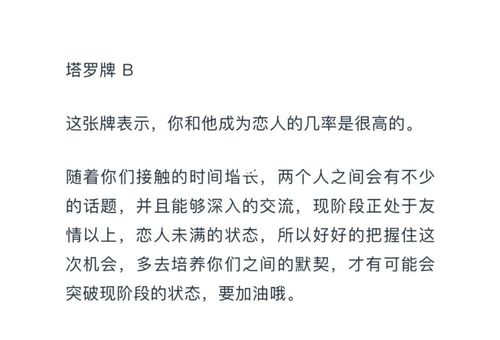 塔罗牌 B

这张牌表示，你和他成为恋人的几率是很高的。

随着你们接触的时间增长，两个人之间会有不少的话题，并且能够深入的交流，现阶段正处于友情以上，恋人未满的状态，所以好好的把握住这次机会，多去培养你们之间的默契，才有可能会突破现阶段的状态，要加油哦。